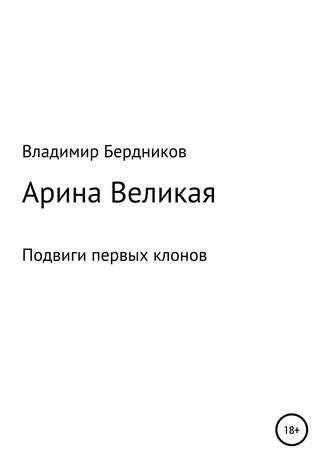 Владимир Бердников

Арина Великая

Подвиги первых клонов

18+